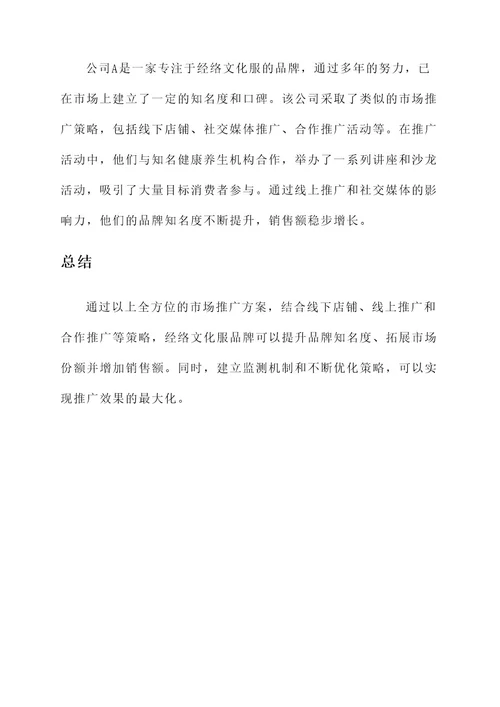 公司A是一家专注于经络文化服的品牌，通过多年的努力，已在市场上建立了一定的知名度和口碑。该公司采取了类似的市场推广策略，包括线下店铺、社交媒体推广、合作推广活动等。在推广活动中，他们与知名健康养生机构合作，举办了一系列讲座和沙龙活动，吸引了大量目标消费者参与。通过线上推广和社交媒体的影响力，他们的品牌知名度不断提升，销售额稳步增长。

总结

通过以上全方位的市场推广方案，结合线下店铺、线上推广和合作推广等策略，经络文化服品牌可以提升品牌知名度、拓展市场份额并增加销售额。同时，建立监测机制和不断优化策略，可以实现推广效果的最大化。